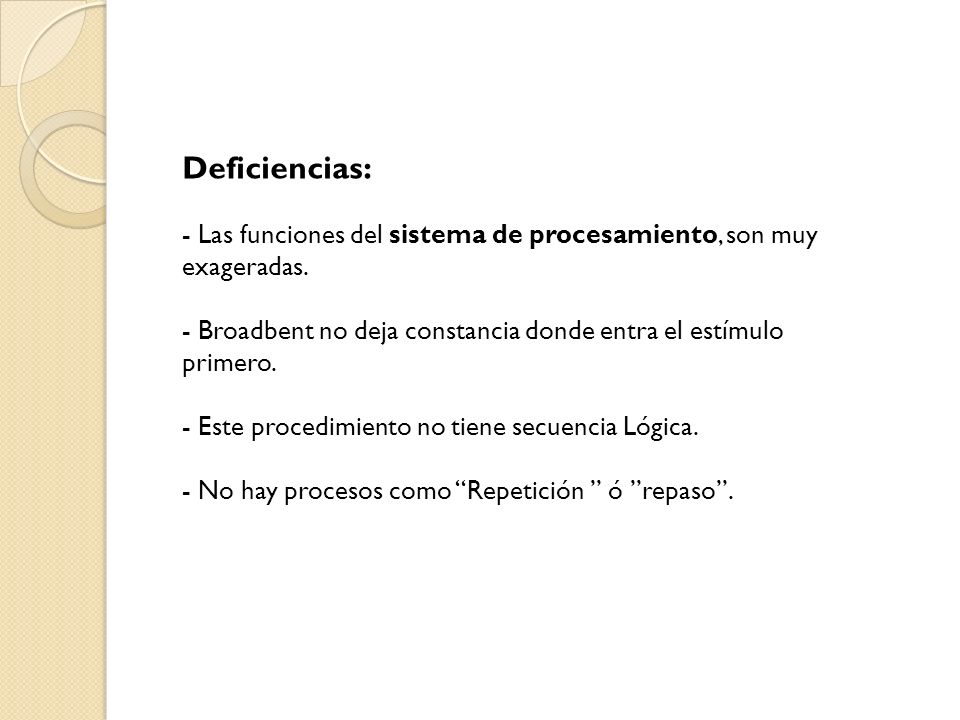 Deficiencias:

- Las funciones del sistema de procesamiento, son muy exageradas.

- Broadbent no deja constancia donde entra el estímulo primero.

- Este procedimiento no tiene secuencia Lógica.

- No hay procesos como “Repetición ” ó ”repaso”.